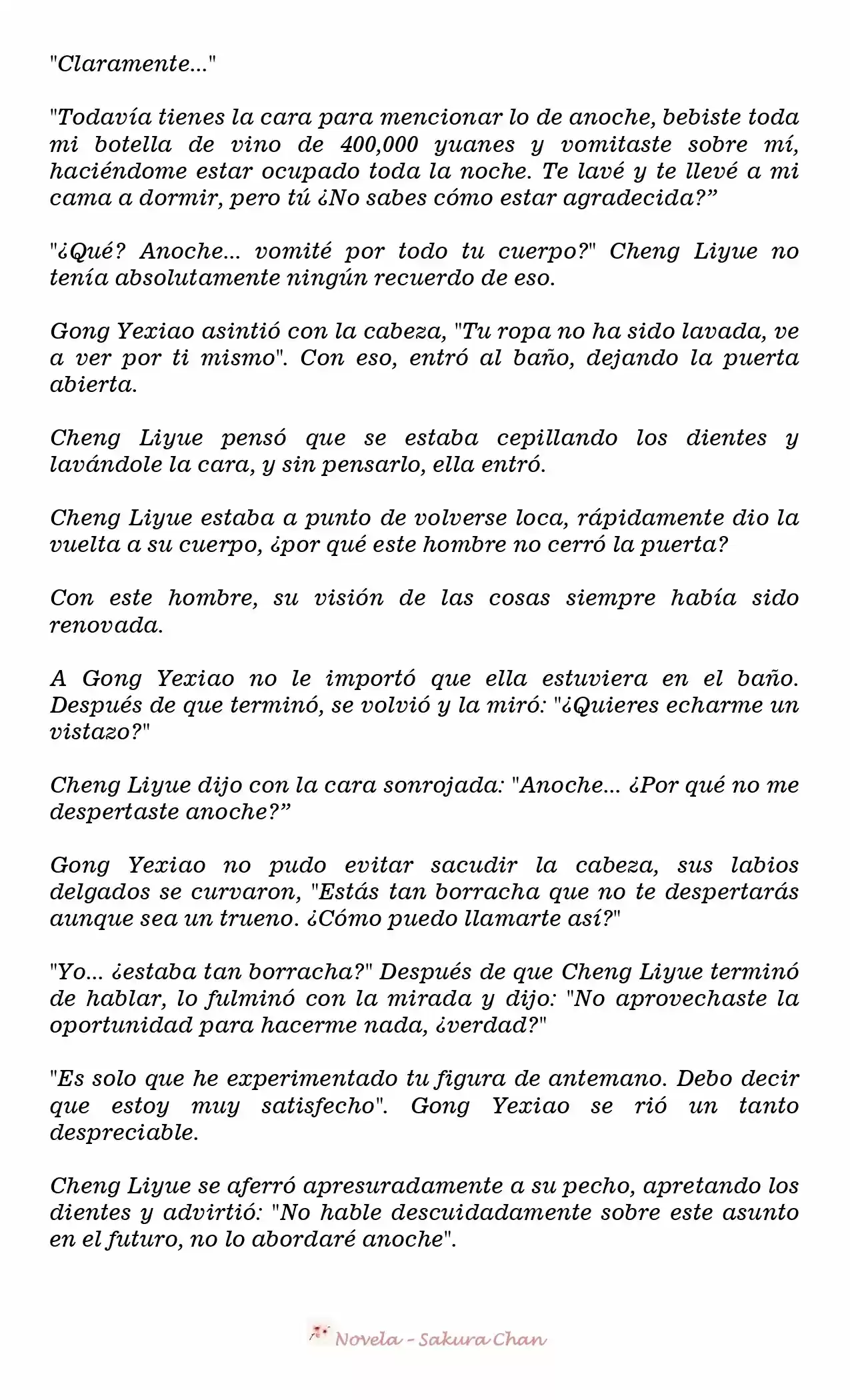 "Claramente..."

"Todavía tienes la cara para mencionar lo de anoche, bebiste toda mi botella de vino de 400,000 yuanes y vomitaste sobre mí, haciéndome estar ocupado toda la noche. Te lavé y te llevé a mi cama a dormir, pero tú ¿No sabes cómo estar agradecida?"

"¿Qué? Anoche... vomité por todo tu cuerpo?" Cheng Liyue no tenía absolutamente ningún recuerdo de eso.

Gong Yexiao asintió con la cabeza, "Tu ropa no ha sido lavada, ve a ver por ti mismo". Con eso, entró al baño, dejando la puerta abierta.

Cheng Liyue pensó que se estaba cepillando los dientes y lavándole la cara, y sin pensarlo, ella entró.

Cheng Liyue estaba a punto de volverse loca, rápidamente dio la vuelta a su cuerpo, ¿por qué este hombre no cerró la puerta?

Con este hombre, su visión de las cosas siempre había sido renovada.

A Gong Yexiao no le importó que ella estuviera en el baño. Después de que terminó, se volvió y la miró: "¿Quieres echarme un vistazo?"

Cheng Liyue dijo con la cara sonrojada: "Anoche... ¿Por qué no me despertaste anoche?"

Gong Yexiao no pudo evitar sacudir la cabeza, sus labios delgados se curvaron, "Estás tan borracha que no te despertarás aunque sea un trueno. ¿Cómo puedo llamarte así?"

"Yo... ¿estaba tan borracha?" Después de que Cheng Liyue terminó de hablar, lo fulminó con la mirada y dijo: "No aprovechaste la oportunidad para hacerme nada, ¿verdad?"

"Es solo que he experimentado tu figura de antemano. Debo decir que estoy muy satisfecho". Gong Yexiao se rió un tanto despreciable.

Cheng Liyue se aferró apresuradamente a su pecho, apretando los dientes y advirtió: "No hable descuidadamente sobre este asunto en el futuro, no lo abordaré anoche".

Novela - Sakura Chan